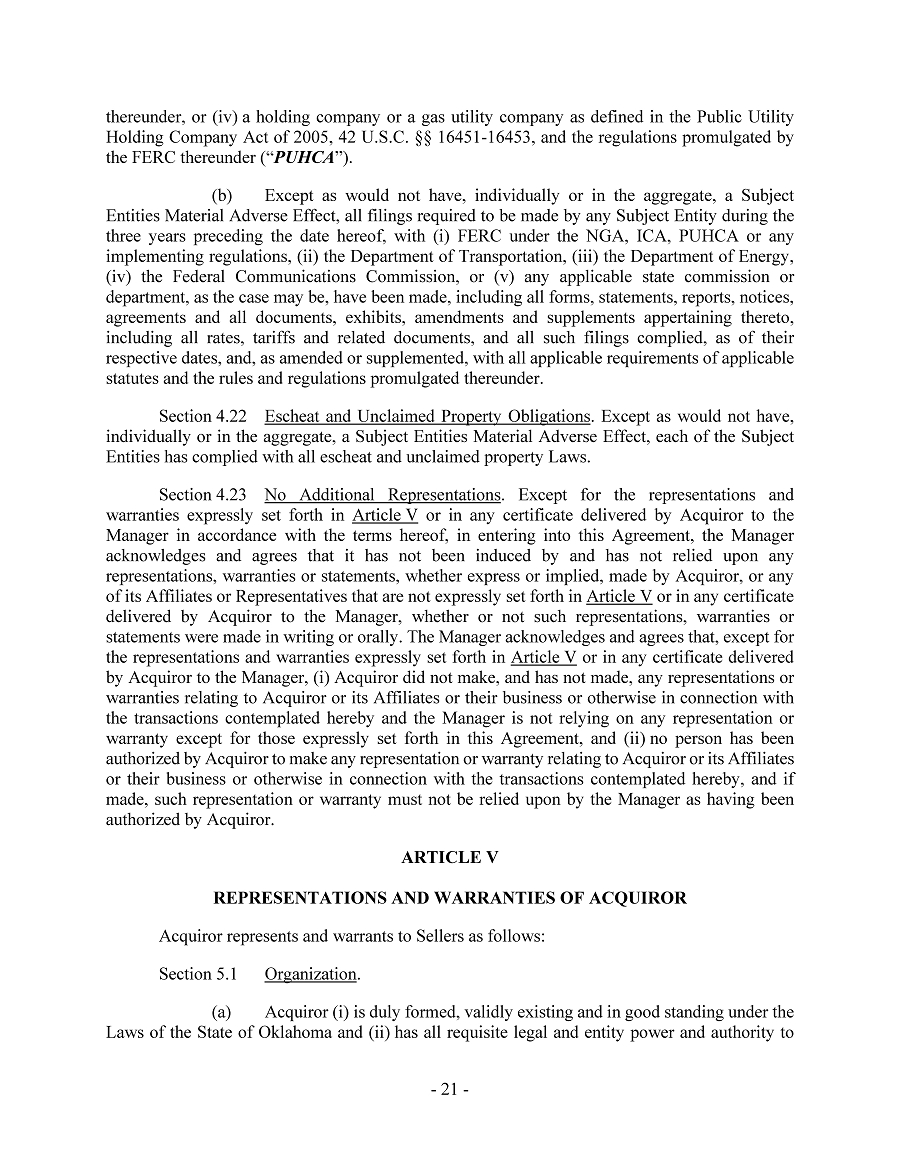 thereunder, or (iv) a holding company or a gas utility company as defined in the Public Utility Holding Company Act of 2005, 42 U.S.C. §§ 16451-16453, and the regulations promulgated by the FERC thereunder ("PUHCA").

(b) Except as would not have, individually or in the aggregate, a Subject Entities Material Adverse Effect, all filings required to be made by any Subject Entity during the three years preceding the date hereof, with (i) FERC under the NGA, ICA, PUHCA or any implementing regulations, (ii) the Department of Transportation, (iii) the Department of Energy, (iv) the Federal Communications Commission, or (v) any applicable state commission or department, as the case may be, have been made, including all forms, statements, reports, notices, agreements and all documents, exhibits, amendments and supplements appertaining thereto, including all rates, tariffs and related documents, and all such filings complied, as of their respective dates, and, as amended or supplemented, with all applicable requirements of applicable statutes and the rules and regulations promulgated thereunder.

Section 4.22 Escheat and Unclaimed Property Obligations. Except as would not have, individually or in the aggregate, a Subject Entities Material Adverse Effect, each of the Subject Entities has complied with all escheat and unclaimed property Laws.

Section 4.23 No Additional Representations. Except for the representations and warranties expressly set forth in Article V or in any certificate delivered by Acquiror to the Manager in accordance with the terms hereof, in entering into this Agreement, the Manager acknowledges and agrees that it has not been induced by and has not relied upon any representations, warranties or statements, whether express or implied, made by Acquiror, or any of its Affiliates or Representatives that are not expressly set forth in Article V or in any certificate delivered by Acquiror to the Manager, whether or not such representations, warranties or statements were made in writing or orally. The Manager acknowledges and agrees that, except for the representations and warranties expressly set forth in Article V or in any certificate delivered by Acquiror to the Manager, (i) Acquiror did not make, and has not made, any representations or warranties relating to Acquiror or its Affiliates or their business or otherwise in connection with the transactions contemplated hereby and the Manager is not relying on any representation or warranty except for those expressly set forth in this Agreement, and (ii) no person has been authorized by Acquiror to make any representation or warranty relating to Acquiror or its Affiliates or their business or otherwise in connection with the transactions contemplated hereby, and if made, such representation or warranty must not be relied upon by the Manager as having been authorized by Acquiror.

ARTICLE V

REPRESENTATIONS AND WARRANTIES OF ACQUIROR

Acquiror represents and warrants to Sellers as follows:

Section 5.1 Organization.

(a) Acquiror (i) is duly formed, validly existing and in good standing under the Laws of the State of Oklahoma and (ii) has all requisite legal and entity power and authority to

- 21 -